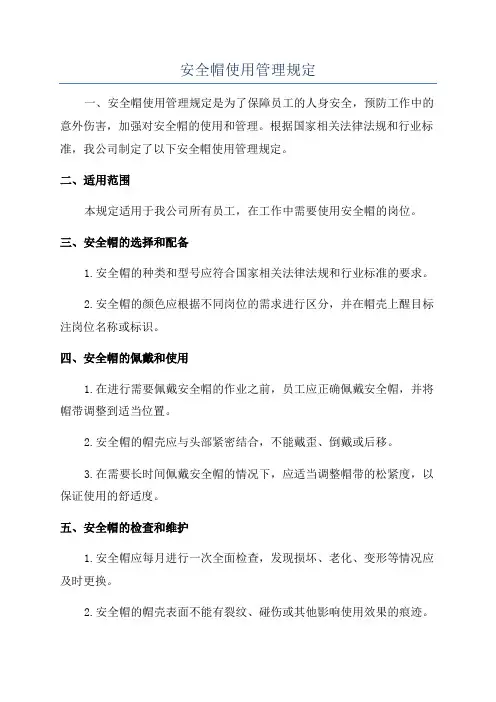 安全帽使用管理规定

一、安全帽使用管理规定是为了保障员工的人身安全，预防工作中的意外伤害，加强对安全帽的使用和管理。根据国家相关法律法规和行业标准，我公司制定了以下安全帽使用管理规定。

二、适用范围

本规定适用于我公司所有员工，在工作中需要使用安全帽的岗位。

三、安全帽的选择和配备

1.安全帽的种类和型号应符合国家相关法律法规和行业标准的要求。

2.安全帽的颜色应根据不同岗位的需求进行区分，并在帽壳上醒目标注岗位名称或标识。

四、安全帽的佩戴和使用

1.在进行需要佩戴安全帽的作业之前，员工应正确佩戴安全帽，并将帽带调整到适当位置。

2.安全帽的帽壳应与头部紧密结合，不能戴歪、倒戴或后移。

3.在需要长时间佩戴安全帽的情况下，应适当调整帽带的松紧度，以保证使用的舒适度。

五、安全帽的检查和维护

1.安全帽应每月进行一次全面检查，发现损坏、老化、变形等情况应及时更换。

2.安全帽的帽壳表面不能有裂纹、碰伤或其他影响使用效果的痕迹。